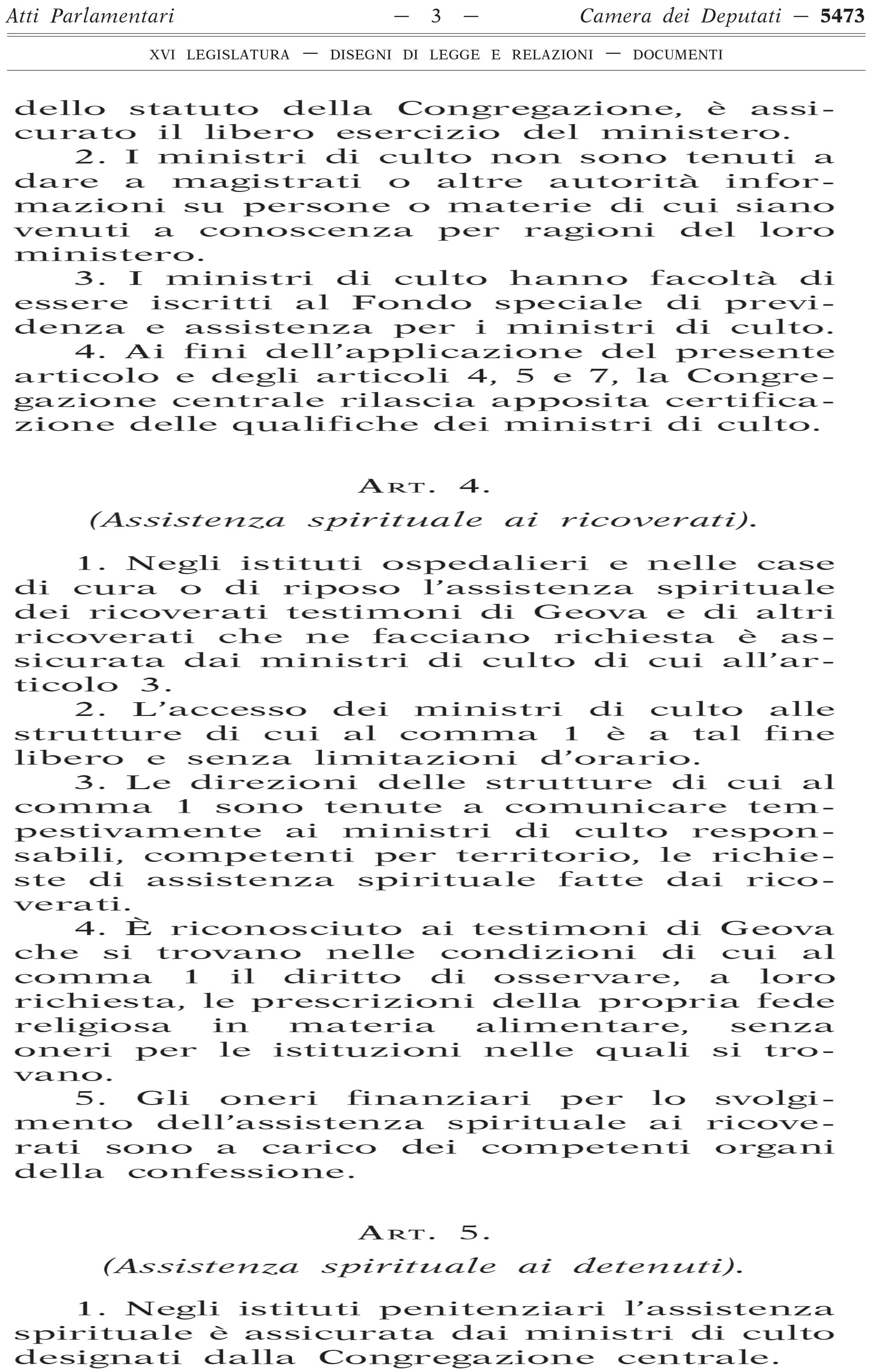 Atti Parlamentari — 3 — Camera dei Deputati — 5473

XVI LEGISLATURA — DISEGNI DI LEGGE E RELAZIONI — DOCUMENTI

dello statuto della Congregazione, è assicurato il libero esercizio del ministero.

2. I ministri di culto non sono tenuti a dare a magistrati o altre autorità informazioni su persone o materie di cui siano venuti a conoscenza per ragioni del loro ministero.

3. I ministri di culto hanno facoltà di essere iscritti al Fondo speciale di previdenza e assistenza per i ministri di culto.

4. Ai fini dell'applicazione del presente articolo e degli articoli 4, 5 e 7, la Congregazione centrale rilascia apposita certificazione delle qualifiche dei ministri di culto.

ART. 4.

(Assistenza spirituale ai ricoverati).

1. Negli istituti ospedalieri e nelle case di cura o di riposo l'assistenza spirituale dei ricoverati testimoni di Geova e di altri ricoverati che ne facciano richiesta è assicurata dai ministri di culto di cui all'articolo 3.

2. L'accesso dei ministri di culto alle strutture di cui al comma 1 è a tal fine libero e senza limitazioni d'orario.

3. Le direzioni delle strutture di cui al comma 1 sono tenute a comunicare tempestivamente ai ministri di culto responsabili, competenti per territorio, le richieste di assistenza spirituale fatte dai ricoverati.

4. È riconosciuto ai testimoni di Geova che si trovano nelle condizioni di cui al comma 1 il diritto di osservare, a loro richiesta, le prescrizioni della propria fede religiosa in materia alimentare, senza oneri per le istituzioni nelle quali si trovano.

5. Gli oneri finanziari per lo svolgimento dell'assistenza spirituale ai ricoverati sono a carico dei competenti organi della confessione.

ART. 5.

(Assistenza spirituale ai detenuti).

1. Negli istituti penitenziari l'assistenza spirituale è assicurata dai ministri di culto designati dalla Congregazione centrale.